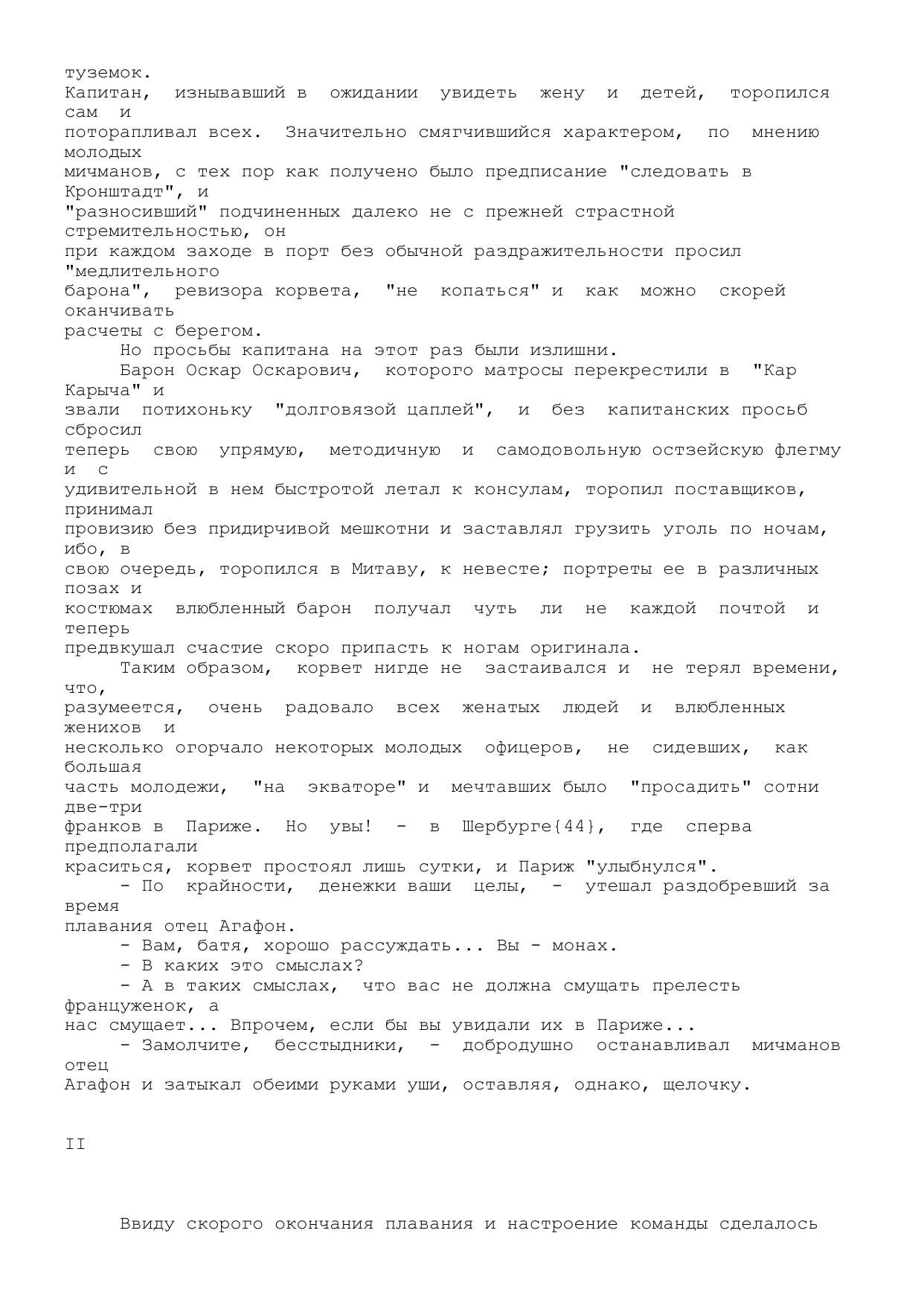 туземок.
Капитан, изнывавший в ожидании увидеть жену и детей, торопился сам и поторапливал всех. Значительно смягчившийся характером, по мнению молодых мичманов, с тех пор как получено было предписание "следовать в Кронштадт", и "разносивший" подчиненных далеко не с прежней страстной стремительностью, он при каждом заходе в порт без обычной раздражительности просил "медлительного барона", ревизора корвета, "не копаться" и как можно скорей оканчивать расчеты с берегом.

Но просьбы капитана на этот раз были излишни.

Барон Оскар Оскарович, которого матросы перекрестили в "Кар Карыча" и звали потихоньку "долговязой цаплей", и без капитанских просьб сбросил теперь свою упрямую, методичную и самодовольную остзейскую флегму и с удивительной в нем быстротой летал к консулам, торопил поставщиков, принимал провизию без придирчивой мешкотни и заставлял грузить уголь по ночам, ибо, в свою очередь, торопился в Митаву, к невесте; портреты ее в различных позах и костюмах влюбленный барон получал чуть ли не каждой почтой и теперь предвкушал счастие скоро припасть к ногам оригинала.

Таким образом, корвет нигде не застаивался и не терял времени, что, разумеется, очень радовало всех женатых людей и влюбленных женихов и несколько огорчало некоторых молодых офицеров, не сидевших, как большая часть молодежи, "на экваторе" и мечтавших было "просадить" сотни две-три франков в Париже. Но увы! - в Шербурге{44}, где сперва предполагали краситься, корвет простоял лишь сутки, и Париж "улыбнулся".

- По крайности, денежки ваши целы, - утешал раздобревший за время плавания отец Агафон.

- Вам, батя, хорошо рассуждать... Вы - монах.

- В каких это смыслах?

- А в таких смыслах, что вас не должна смущать прелесть француженок, а нас смущает... Впрочем, если бы вы увидали их в Париже...

- Замолчите, бесстыдники, - добродушно останавливал мичманов отец Агафон и затыкал обеими руками уши, оставляя, однако, щелочку.

II

Ввиду скорого окончания плавания и настроение команды сделалось